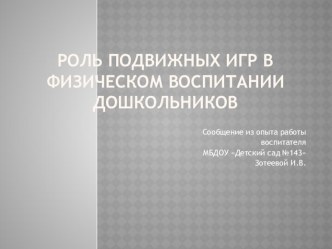 РОЛЬ ПОДВИЖНЫХ ИГР В ФИЗИЧЕСКОМ ВОСПИТАНИИ ДОШКОЛЬНИКОВ

Сообщение из опыта работы воспитателя
МБДОУ «Детский сад №143»
Зотеевой И.В.